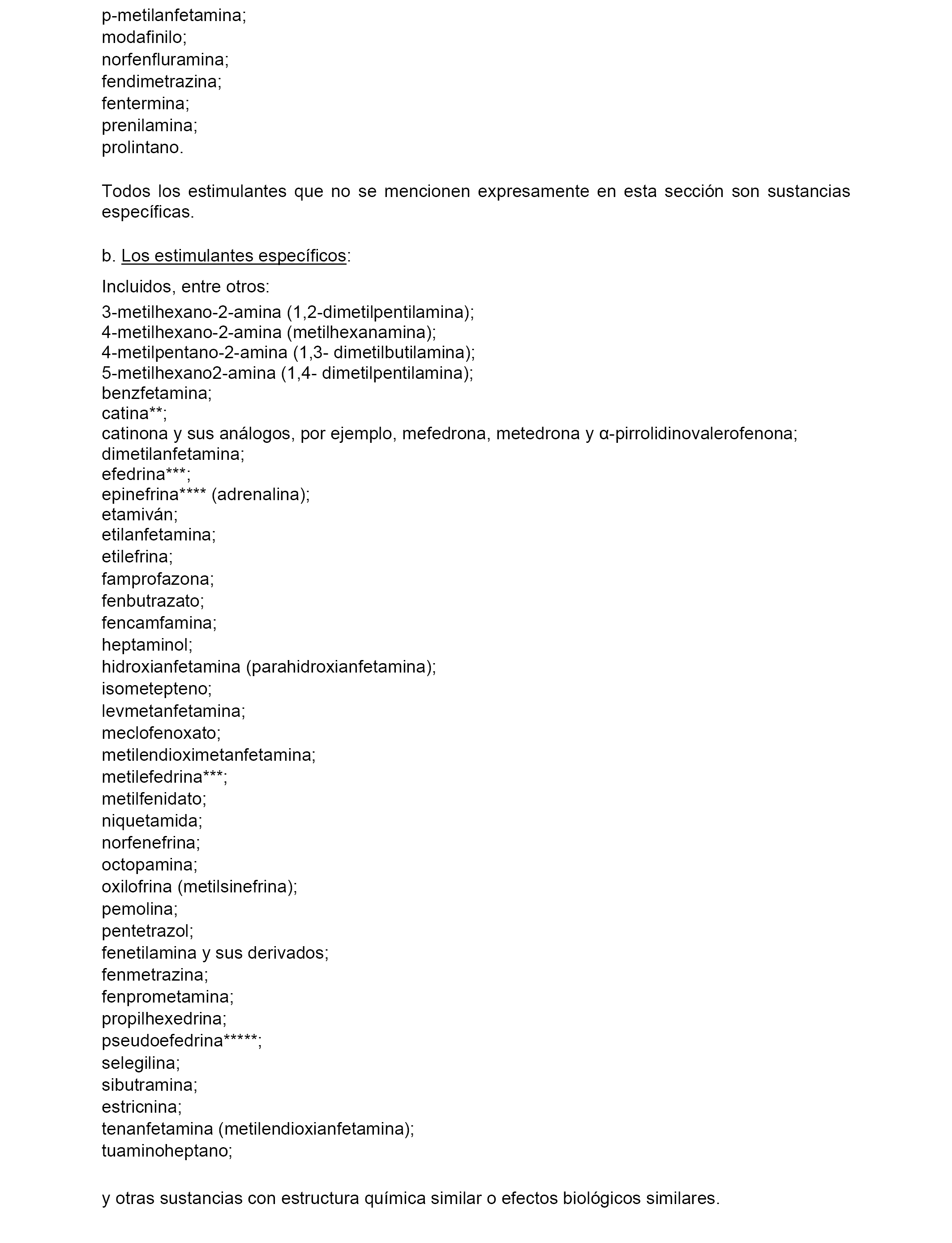 p-metilanfetamina;
modafinilo;
norfenfluramina;
fendimetrazina;
fentermina;
prenilamina;
prolintano.

Todos los estimulantes que no se mencionen expresamente en esta sección son sustancias específicas.

b. Los estimulantes específicos:

Incluidos, entre otros:

3-metilhexano-2-amina (1,2-dimetilpentilamina);
4-metilhexano-2-amina (metilhexanamina);
4-metilpentano-2-amina (1,3- dimetilbutilamina);
5-metilhexano2-amina (1,4- dimetilpentilamina);
benzfetamina;
catina**;
catinona y sus análogos, por ejemplo, mefedrona, metedrona y α-pirrolidinovalerofenona;
dimetilanfetamina;
efedrina***;
epinefrina**** (adrenalina);
etamiván;
etilanfetamina;
etilefrina;
famprofazona;
fenbutrazato;
fencamfamina;
heptaminol;
hidroxianfetamina (parahidroxianfetamina);
isometepteno;
levmetanfetamina;
meclofenoxato;
metilendioximetanfetamina;
metilefedrina***;
metilfenidato;
niquetamida;
norfenefrina;
octopamina;
oxilofrina (metilsinefrina);
pemolina;
pentetrazol;
fenetilamina y sus derivados;
fenmetrazina;
fenprometamina;
propilhexedrina;
pseudoefedrina*****;
selegilina;
sibutramina;
estricnina;
tenanfetamina (metilendioxianfetamina);
tuaminoheptano;

y otras sustancias con estructura química similar o efectos biológicos similares.